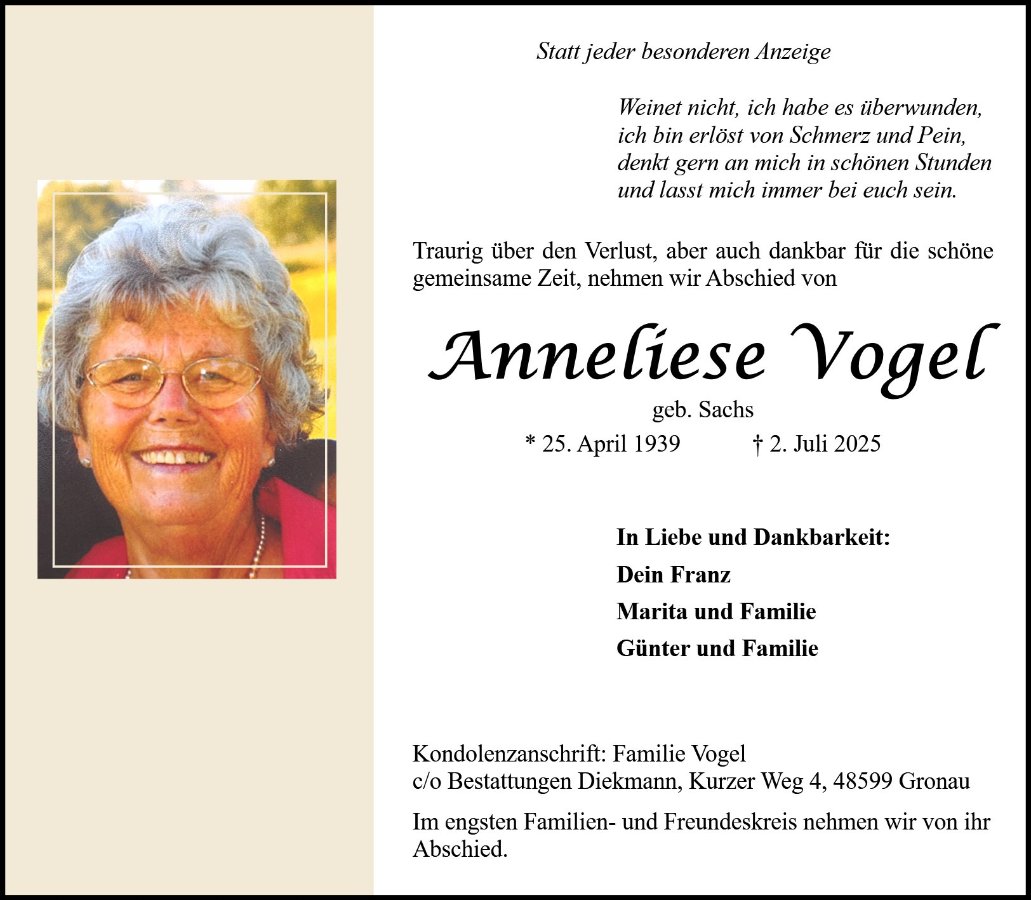 Statt jeder besonderen Anzeige

Weinet nicht, ich habe es überwunden,
ich bin erlöst von Schmerz und Pein,
denkt gern an mich in schönen Stunden
und lasst mich immer bei euch sein.

Traurig über den Verlust, aber auch dankbar für die schöne gemeinsame Zeit, nehmen wir Abschied von

Anneliese Vogel

geb. Sachs

* 25. April 1939 † 2. Juli 2025

In Liebe und Dankbarkeit:
Dein Franz
Marita und Familie
Günter und Familie

Kondolenzanschrift: Familie Vogel
c/o Bestattungen Diekmann, Kurzer Weg 4, 48599 Gronau

Im engsten Familien- und Freundeskreis nehmen wir von ihr Abschied.